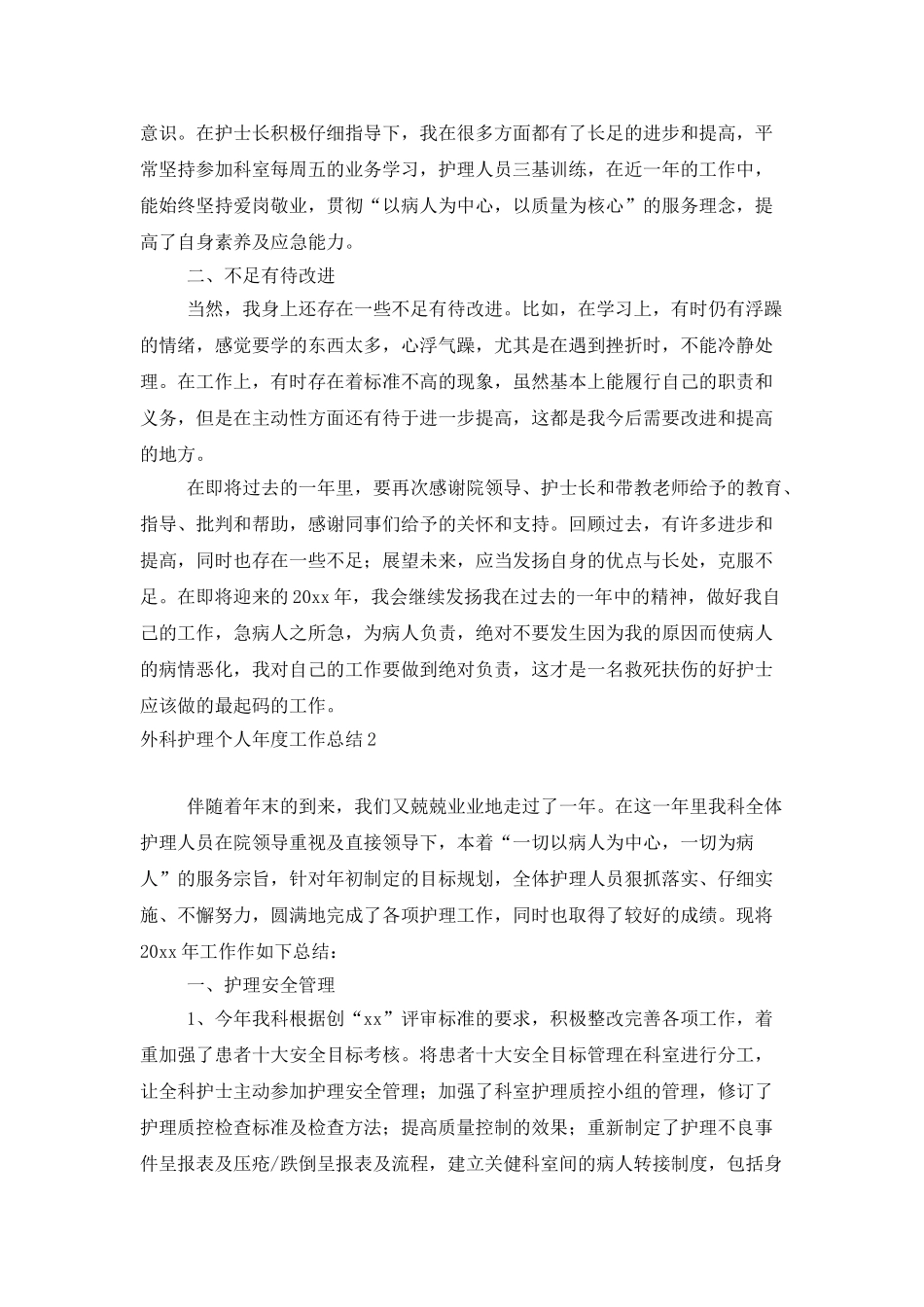 意识。在护士长积极仔细指导下，我在很多方面都有了长足的进步和提高，平常坚持参加科室每周五的业务学习，护理人员三基训练，在近一年的工作中，能始终坚持爱岗敬业，贯彻“以病人为中心，以质量为核心”的服务理念，提高了自身素养及应急能力。

二、不足有待改进

当然，我身上还存在一些不足有待改进。比如，在学习上，有时仍有浮躁的情绪，感觉要学的东西太多，心浮气躁，尤其是在遇到挫折时，不能冷静处理。在工作上，有时存在着标准不高的现象，虽然基本上能履行自己的职责和义务，但是在主动性方面还有待于进一步提高，这都是我今后需要改进和提高的地方。

在即将过去的一年里，要再次感谢院领导、护士长和带教老师给予的教育、指导、批判和帮助，感谢同事们给予的关怀和支持。回顾过去，有许多进步和提高，同时也存在一些不足；展望未来，应当发扬自身的优点与长处，克服不足。在即将迎来的20xx年，我会继续发扬我在过去的一年中的精神，做好我自己的工作，急病人之所急，为病人负责，绝对不要发生因为我的原因而使病人的病情恶化，我对自己的工作要做到绝对负责，这才是一名救死扶伤的好护士应该做的最起码的工作。

外科护理个人年度工作总结2

伴随着年末的到来，我们又兢兢业业地走过了一年。在这一年里我科全体护理人员在院领导重视及直接领导下，本着“一切以病人为中心，一切为病人”的服务宗旨，针对年初制定的目标规划，全体护理人员狠抓落实、仔细实施、不懈努力，圆满地完成了各项护理工作，同时也取得了较好的成绩。现将20xx年工作作如下总结：

一、护理安全管理

1、今年我科根据创“xx”评审标准的要求，积极整改完善各项工作，着重加强了患者十大安全目标考核。将患者十大安全目标管理在科室进行分工，让全科护士主动参加护理安全管理；加强了科室护理质控小组的管理，修订了护理质控检查标准及检查方法；提高质量控制的效果；重新制定了护理不良事件呈报表及压疮/跌倒呈报表及流程，建立关健科室间的病人转接制度，包括身